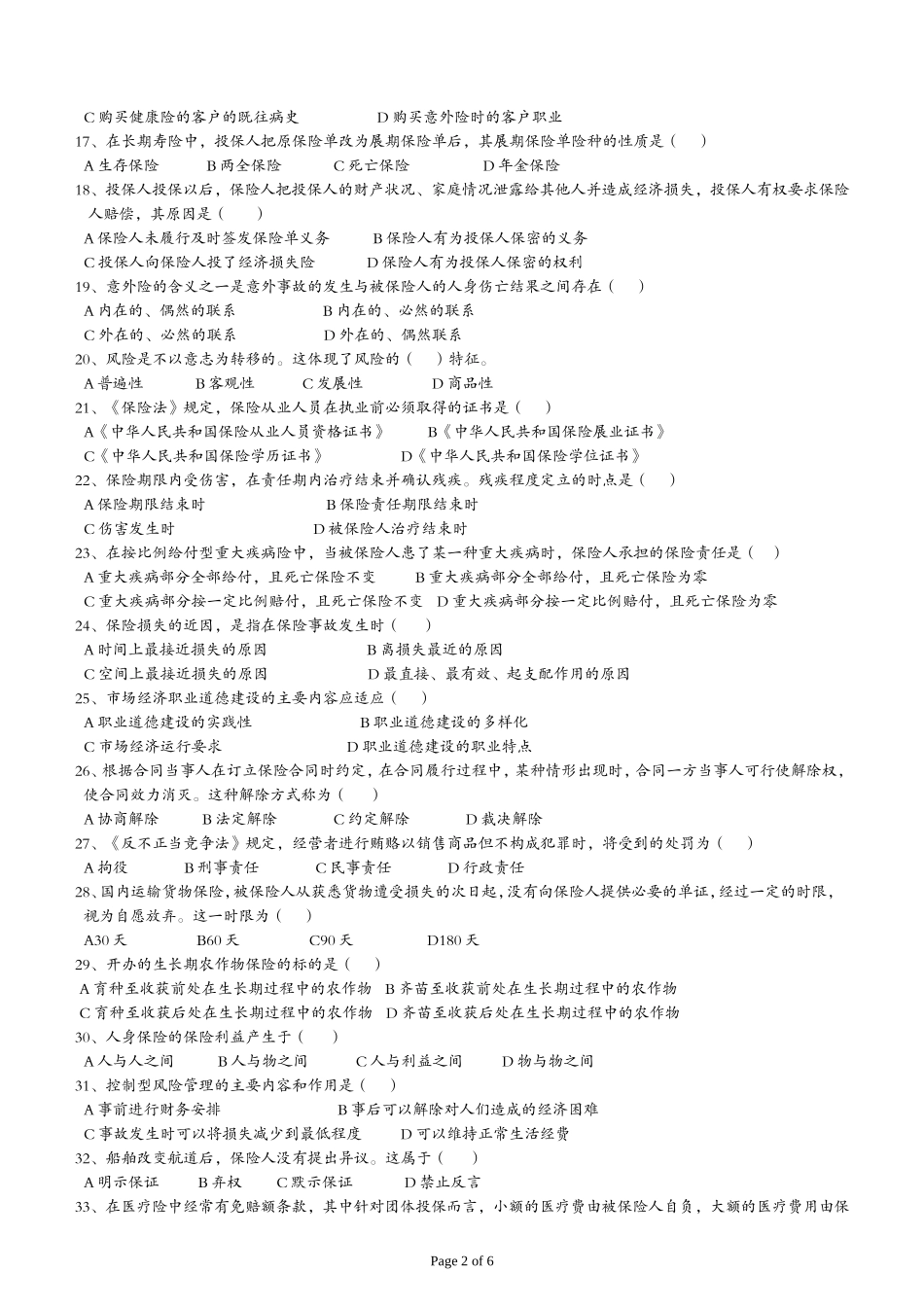 C 购买健康险的客户的既往病史　　　　　D 购买意外险时的客户职业

17、在长期寿险中，投保人把原保险单改为展期保险单后，其展期保险单险种的性质是（　　）

A 生存保险　　B 两全保险　　C 死亡保险　　D 年金保险

18、投保人投保以后，保险人把投保人的财产状况、家庭情况泄露给其他人并造成经济损失，投保人有权要求保险人赔偿，其原因是（　　）

A 保险人未履行及时签发保险单义务　　B 保险人有为投保人保密的义务

C 投保人向保险人投了经济损失险　　D 保险人有为投保人保密的权利

19、意外险的含义之一是意外事故的发生与被保险人的人身伤亡结果之间存在（　　）

A 内在的、偶然的联系　　B 内在的、必然的联系

C 外在的、必然的联系　　D 外在的、偶然联系

20、风险是不以意志为转移的。这体现了风险的（　　）特征。

A 普遍性　　B 客观性　　C 发展性　　D 商品性

21、《保险法》规定，保险从业人员在执业前必须取得的证书是（　　）

A《中华人民共和国保险从业人员资格证书》　　B《中华人民共和国保险展业证书》

C《中华人民共和国保险学历证书》　　D《中华人民共和国保险学位证书》

22、保险期限内受伤害，在责任期内治疗结束并确认残疾。残疾程度定立的时点是（　　）

A 保险期限结束时　　B 保险责任期限结束时

C 伤害发生时　　D 被保险人治疗结束时

23、在按比例给付型重大疾病险中，当被保险人患了某一种重大疾病时，保险人承担的保险责任是（　　）

A 重大疾病部分全部给付，且死亡保险不变　　B 重大疾病部分全部给付，且死亡保险为零

C 重大疾病部分按一定比例赔付，且死亡保险不变　D 重大疾病部分按一定比例赔付，且死亡保险为零

24、保险损失的近因，是指在保险事故发生时（　　）

A 时间上最接近损失的原因　　B 离损失最近的原因

C 空间上最接近损失的原因　　D 最直接、最有效、起支配作用的原因

25、市场经济职业道德建设的主要内容应适应（　　）

A 职业道德建设的实践性　　B 职业道德建设的多样化

C 市场经济运行要求　　D 职业道德建设的职业特点

26、根据合同当事人在订立保险合同时约定，在合同履行过程中，某种情形出现时，合同一方当事人可行使解除权，使合同效力消灭。这种解除方式称为（　　）

A 协商解除　　B 法定解除　　C 约定解除　　D 裁决解除

27、《反不正当竞争法》规定，经营者进行贿赂以销售商品但不构成犯罪时，将受到的处罚为（　　）

A 拘役　　B 刑事责任　　C 民事责任　　D 行政责任

28、国内运输货物保险，被保险人从获悉货物遭受损失的次日起，没有向保险人提供必要的单证，经过一定的时限，视为自愿放弃。这一时限为（　　）

A30 天　　B60 天　　C90 天　　D180 天

29、开办的生长期农作物保险的标的是（　　）

A 育种至收获前处在生长期过程中的农作物　B 齐苗至收获前处在生长期过程中的农作物

C 育种至收获后处在生长期过程中的农作物　D 齐苗至收获后处在生长期过程中的农作物

30、人身保险的保险利益产生于（　　）

A 人与人之间　　B 人与物之间　　C 人与利益之间　　D 物与物之间

31、控制型风险管理的主要内容和作用是（　　）

A 事前进行财务安排　　B 事后可以解除对人们造成的经济困难

C 事故发生时可以将损失减少到最低程度　　D 可以维持正常生活经费

32、船舶改变航道后，保险人没有提出异议。这属于（　　）

A 明示保证　　B 弃权　　C 默示保证　　D 禁止反言

33、在医疗险中经常有免赔额条款，其中针对团体投保而言，小额的医疗费由被保险人自负，大额的医疗费用由保

Page 2 of 6